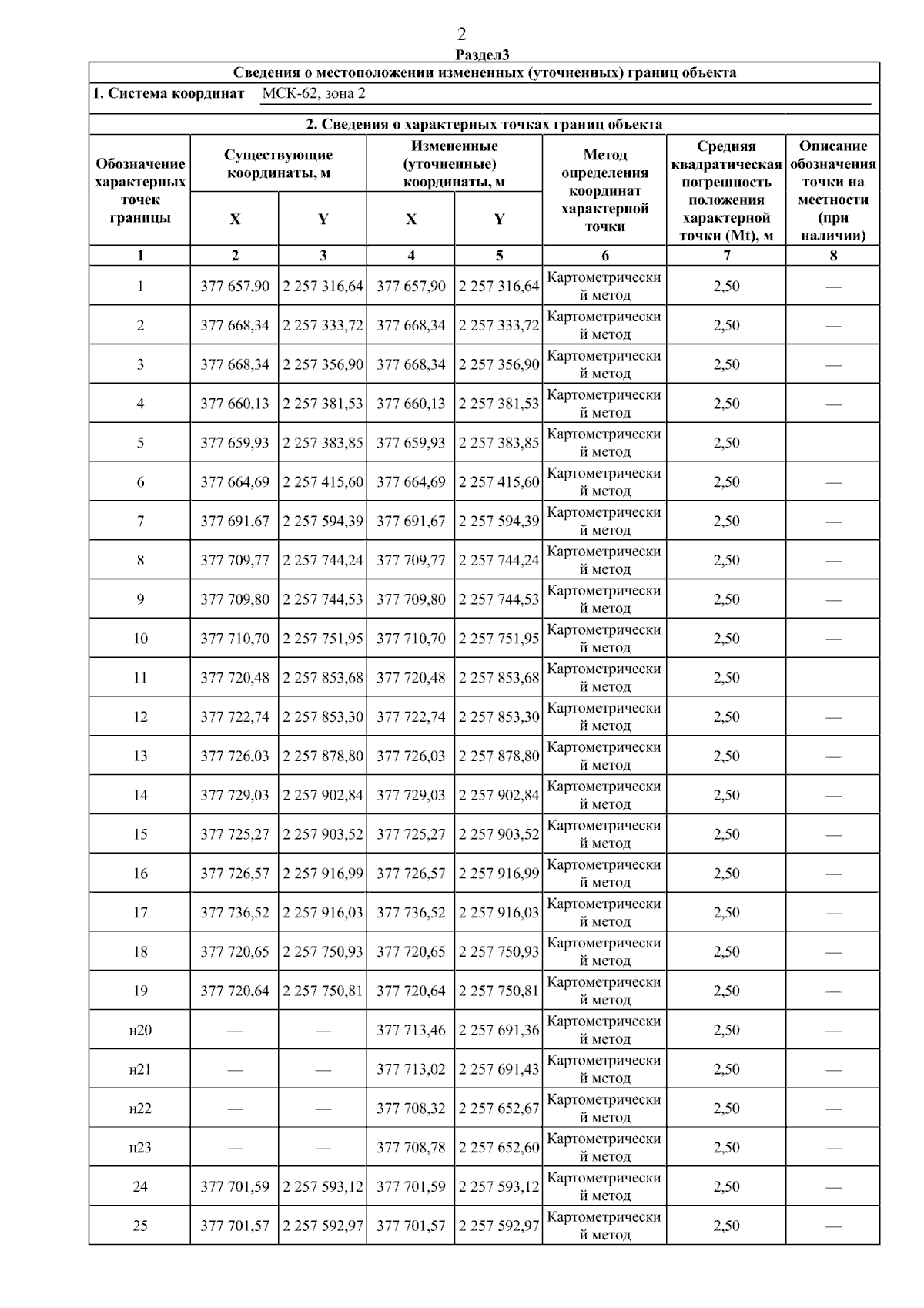 2

Раздел3

Сведения о местоположении измененных (уточненных) границ объекта

1. Система координат МСК-62, зона 2

2. Сведения о характерных точках границ объекта

| Обозначение характерных точек границы | Существующие координаты, м X | Существующие координаты, м Y | Измененные (уточненные) координаты, м X | Измененные (уточненные) координаты, м Y | Метод определения координат характерной точки | Средняя квадратическая погрешность положения характерной точки (Mt), м | Описание обозначения точки на местности (при наличии) |
|---|---|---|---|---|---|---|---|
| 1 | 2 | 3 | 4 | 5 | 6 | 7 | 8 |
| 1 | 377 657,90 | 2 257 316,64 | 377 657,90 | 2 257 316,64 | Картометрический метод | 2,50 | — |
| 2 | 377 668,34 | 2 257 333,72 | 377 668,34 | 2 257 333,72 | Картометрический метод | 2,50 | — |
| 3 | 377 668,34 | 2 257 356,90 | 377 668,34 | 2 257 356,90 | Картометрический метод | 2,50 | — |
| 4 | 377 660,13 | 2 257 381,53 | 377 660,13 | 2 257 381,53 | Картометрический метод | 2,50 | — |
| 5 | 377 659,93 | 2 257 383,85 | 377 659,93 | 2 257 383,85 | Картометрический метод | 2,50 | — |
| 6 | 377 664,69 | 2 257 415,60 | 377 664,69 | 2 257 415,60 | Картометрический метод | 2,50 | — |
| 7 | 377 691,67 | 2 257 594,39 | 377 691,67 | 2 257 594,39 | Картометрический метод | 2,50 | — |
| 8 | 377 709,77 | 2 257 744,24 | 377 709,77 | 2 257 744,24 | Картометрический метод | 2,50 | — |
| 9 | 377 709,80 | 2 257 744,53 | 377 709,80 | 2 257 744,53 | Картометрический метод | 2,50 | — |
| 10 | 377 710,70 | 2 257 751,95 | 377 710,70 | 2 257 751,95 | Картометрический метод | 2,50 | — |
| 11 | 377 720,48 | 2 257 853,68 | 377 720,48 | 2 257 853,68 | Картометрический метод | 2,50 | — |
| 12 | 377 722,74 | 2 257 853,30 | 377 722,74 | 2 257 853,30 | Картометрический метод | 2,50 | — |
| 13 | 377 726,03 | 2 257 878,80 | 377 726,03 | 2 257 878,80 | Картометрический метод | 2,50 | — |
| 14 | 377 729,03 | 2 257 902,84 | 377 729,03 | 2 257 902,84 | Картометрический метод | 2,50 | — |
| 15 | 377 725,27 | 2 257 903,52 | 377 725,27 | 2 257 903,52 | Картометрический метод | 2,50 | — |
| 16 | 377 726,57 | 2 257 916,99 | 377 726,57 | 2 257 916,99 | Картометрический метод | 2,50 | — |
| 17 | 377 736,52 | 2 257 916,03 | 377 736,52 | 2 257 916,03 | Картометрический метод | 2,50 | — |
| 18 | 377 720,65 | 2 257 750,93 | 377 720,65 | 2 257 750,93 | Картометрический метод | 2,50 | — |
| 19 | 377 720,64 | 2 257 750,81 | 377 720,64 | 2 257 750,81 | Картометрический метод | 2,50 | — |
| н20 | — | — | 377 713,46 | 2 257 691,36 | Картометрический метод | 2,50 | — |
| н21 | — | — | 377 713,02 | 2 257 691,43 | Картометрический метод | 2,50 | — |
| н22 | — | — | 377 708,32 | 2 257 652,67 | Картометрический метод | 2,50 | — |
| н23 | — | — | 377 708,78 | 2 257 652,60 | Картометрический метод | 2,50 | — |
| 24 | 377 701,59 | 2 257 593,12 | 377 701,59 | 2 257 593,12 | Картометрический метод | 2,50 | — |
| 25 | 377 701,57 | 2 257 592,97 | 377 701,57 | 2 257 592,97 | Картометрический метод | 2,50 | — |